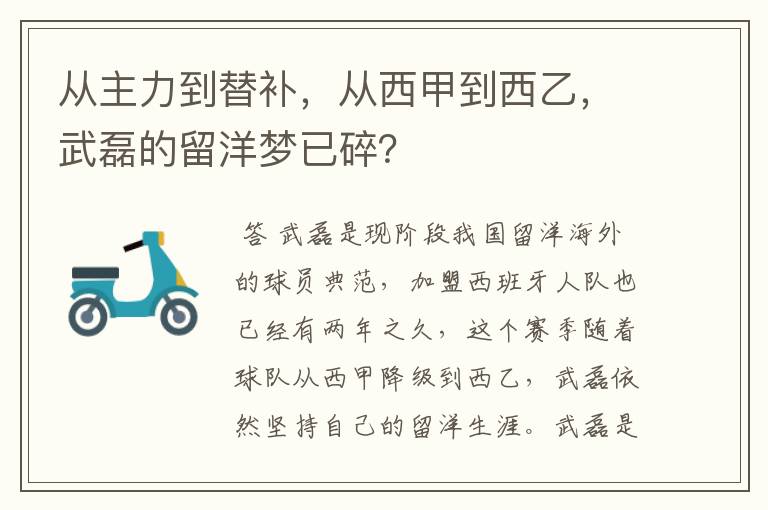 从主力到替补，从西甲到西乙，武磊的留洋梦已碎?

答 武磊是现阶段我国留洋海外的球员典范，加盟西班牙人队也已经有两年之久，这个赛季随着球队从西甲降级到西乙，武磊依然坚持自己的留洋生涯。武磊是